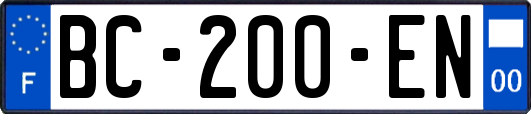 F
BC-200-EN
00